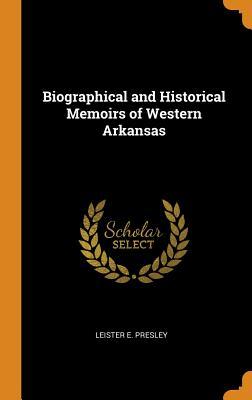 Biographical and Historical Memoirs of Western Arkansas

Scholar SELECT

LEISTER E. PRESLEY